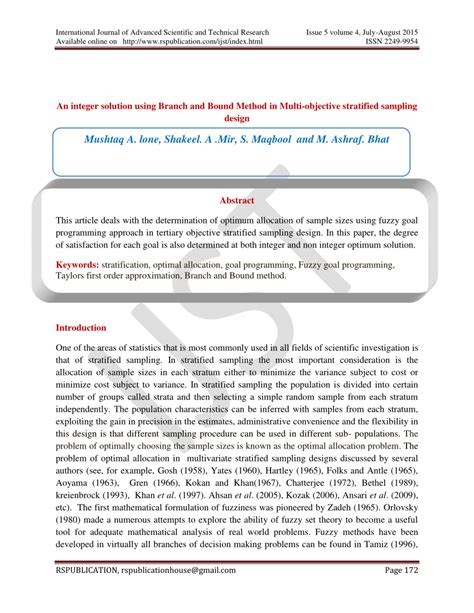 International Journal of Advanced Scientific and Technical Research Issue 5 volume 4, July-August 2015
Available online on http://www.rspublication.com/ijst/index.html ISSN 2249-9954

An integer solution using Branch and Bound Method in Multi-objective stratified sampling design

Mushtaq A. lone, Shakeel. A .Mir, S. Maqbool and M. Ashraf. Bhat

Abstract

This article deals with the determination of optimum allocation of sample sizes using fuzzy goal programming approach in tertiary objective stratified sampling design. In this paper, the degree of satisfaction for each goal is also determined at both integer and non integer optimum solution.

Keywords: stratification, optimal allocation, goal programming, Fuzzy goal programming, Taylors first order approximation, Branch and Bound method.

IJST

Introduction

One of the areas of statistics that is most commonly used in all fields of scientific investigation is that of stratified sampling. In stratified sampling the most important consideration is the allocation of sample sizes in each stratum either to minimize the variance subject to cost or minimize cost subject to variance. In stratified sampling the population is divided into certain number of groups called strata and then selecting a simple random sample from each stratum independently. The population characteristics can be inferred with samples from each stratum, exploiting the gain in precision in the estimates, administrative convenience and the flexibility in this design is that different sampling procedure can be used in different sub- populations. The problem of optimally choosing the sample sizes is known as the optimal allocation problem. The problem of optimal allocation in multivariate stratified sampling designs discussed by several authors (see, for example, Gosh (1958), Yates (1960), Hartley (1965), Folks and Antle (1965), Aoyama (1963), Gren (1966), Kokan and Khan(1967), Chatterjee (1972), Bethel (1989), kreienbrock (1993), Khan et al. (1997). Ahsan et al. (2005), Kozak (2006), Ansari et al. (2009), etc). The first mathematical formulation of fuzziness was pioneered by Zadeh (1965). Orlovsky (1980) made a numerous attempts to explore the ability of fuzzy set theory to become a useful tool for adequate mathematical analysis of real world problems. Fuzzy methods have been developed in virtually all branches of decision making problems can be found in Tamiz (1996),

RSPUBLICATION, rspublicationhouse@gmail.com Page 172